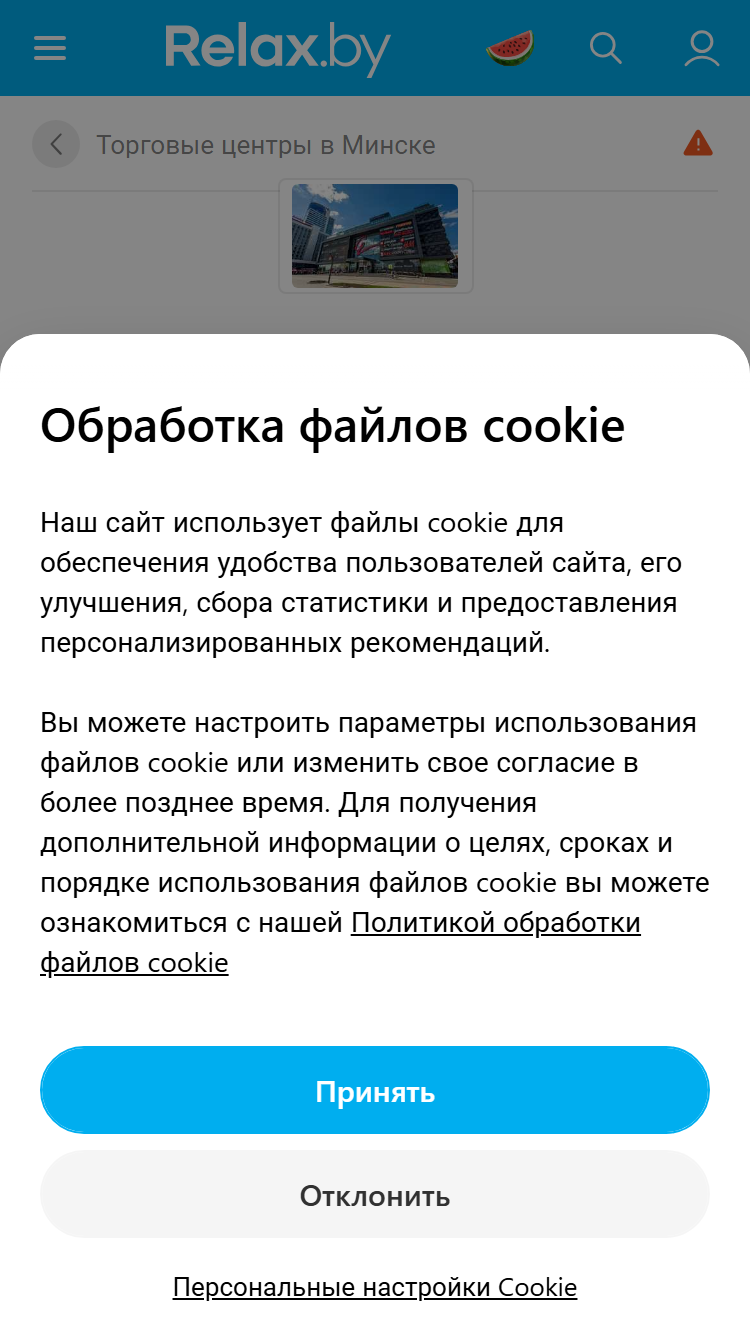 Relax.by

Торговые центры в Минске

Обработка файлов cookie

Наш сайт использует файлы cookie для обеспечения удобства пользователей сайта, его улучшения, сбора статистики и предоставления персонализированных рекомендаций.

Вы можете настроить параметры использования файлов cookie или изменить свое согласие в более позднее время. Для получения дополнительной информации о целях, сроках и порядке использования файлов cookie вы можете ознакомиться с нашей Политикой обработки файлов cookie

Принять

Отклонить

Персональные настройки Cookie